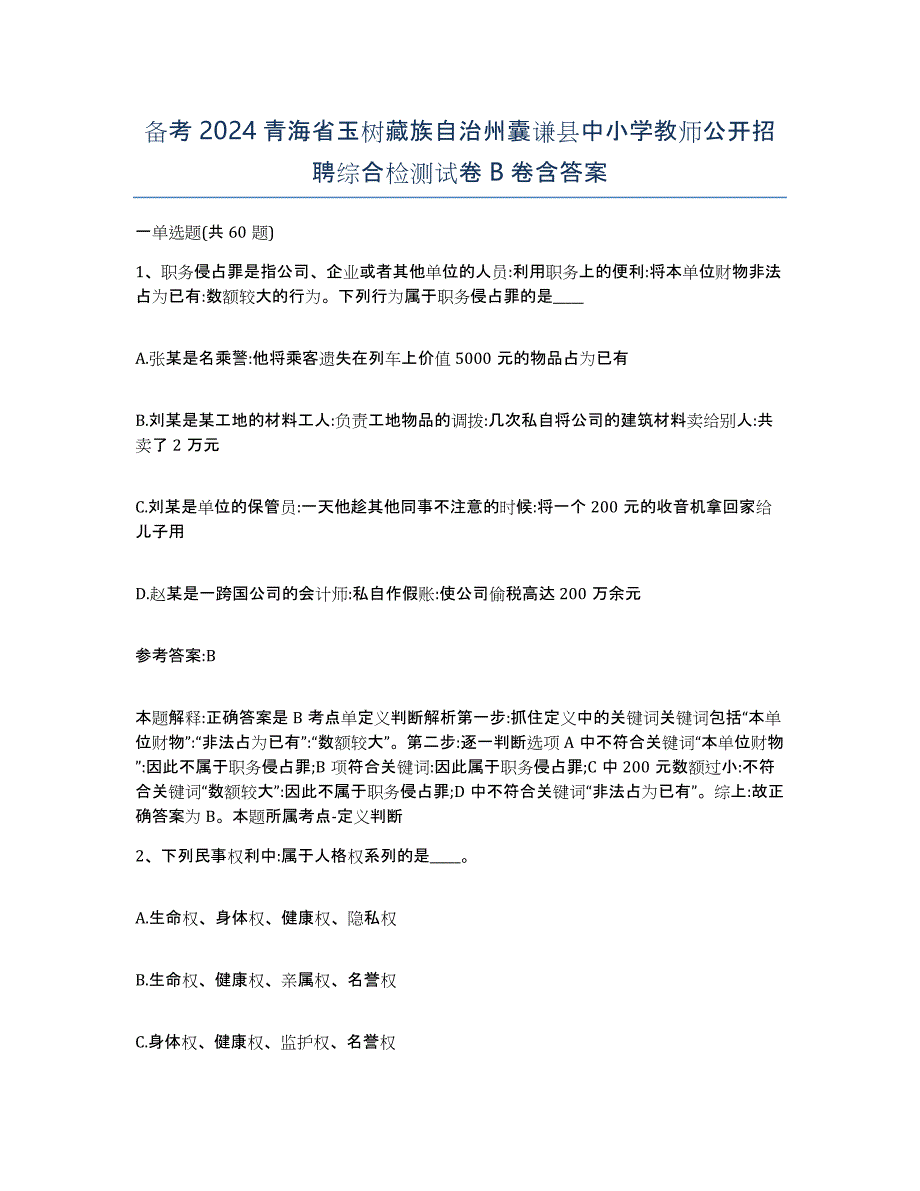 备考 2024 青海省玉树藏族自治州囊谦县中小学教师公开招聘综合检测试卷 B 卷含答案

一单选题(共 60 题)

1、职务侵占罪是指公司、企业或者其他单位的人员:利用职务上的便利:将本单位财物非法占为已有:数额较大的行为。下列行为属于职务侵占罪的是____

A.张某是名乘警:他将乘客遗失在列车上价值 5000 元的物品占为已有

B.刘某是某工地的材料工人:负责工地物品的调拨:几次私自将公司的建筑材料卖给别人:共卖了 2 万元

C.刘某是单位的保管员:一天他趁其他同事不注意的时候:将一个 200 元的收音机拿回家给儿子用

D.赵某是一跨国公司的会计师:私自作假账:使公司偷税高达 200 万余元

参考答案:B

本题解释:正确答案是 B 考点单定义判断解析第一步:抓住定义中的关键词关键词包括“本单位财物”:“非法占为已有”:“数额较大”。第二步:逐一判断选项 A 中不符合关键词“本单位财物”:因此不属于职务侵占罪;B 项符合关键词:因此属于职务侵占罪;C 中 200 元数额过小:不符合关键词“数额较大”:因此不属于职务侵占罪;D 中不符合关键词“非法占为已有”。综上:故正确答案为 B。本题所属考点-定义判断

2、下列民事权利中:属于人格权系列的是____。

A.生命权、身体权、健康权、隐私权

B.生命权、健康权、亲属权、名誉权

C.身体权、健康权、监护权、名誉权